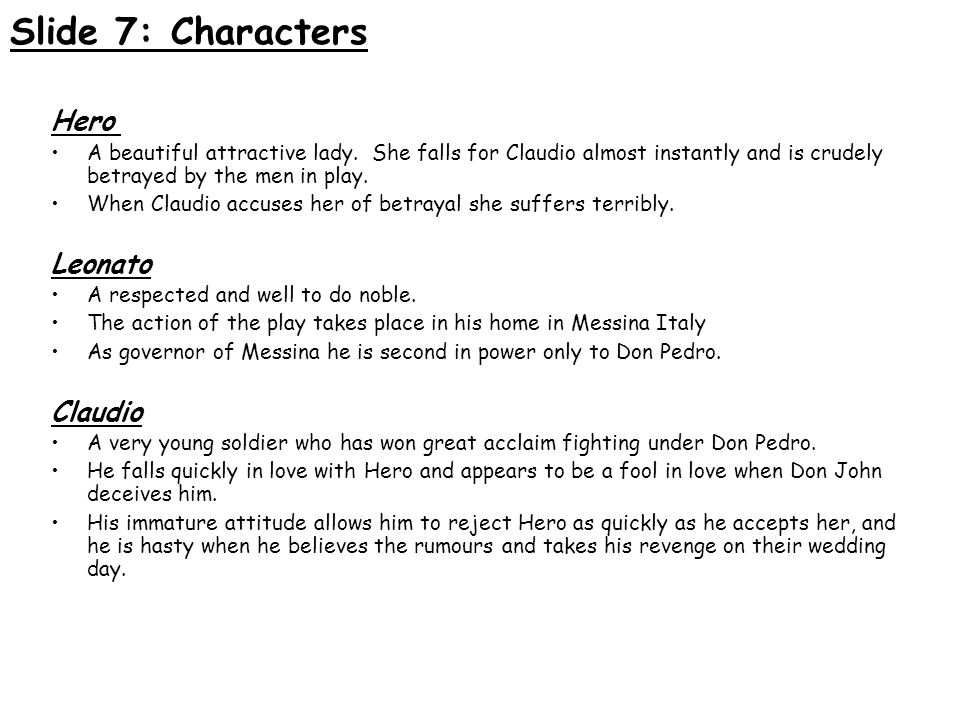 Slide 7: Characters

Hero
• A beautiful attractive lady. She falls for Claudio almost instantly and is crudely betrayed by the men in play.
• When Claudio accuses her of betrayal she suffers terribly.

Leonato
• A respected and well to do noble.
• The action of the play takes place in his home in Messina Italy
• As governor of Messina he is second in power only to Don Pedro.

Claudio
• A very young soldier who has won great acclaim fighting under Don Pedro.
• He falls quickly in love with Hero and appears to be a fool in love when Don John deceives him.
• His immature attitude allows him to reject Hero as quickly as he accepts her, and he is hasty when he believes the rumours and takes his revenge on their wedding day.